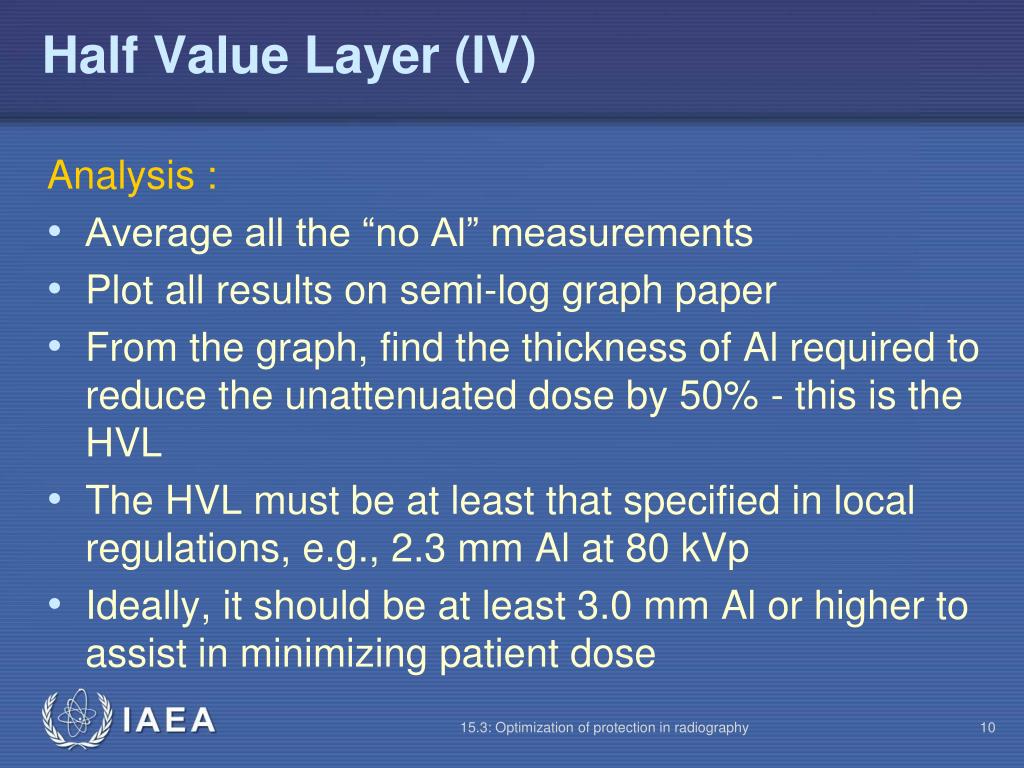 Half Value Layer (IV)

Analysis :

• Average all the “no Al” measurements
• Plot all results on semi-log graph paper
• From the graph, find the thickness of Al required to reduce the unattenuated dose by 50% - this is the HVL
• The HVL must be at least that specified in local regulations, e.g., 2.3 mm Al at 80 kVp
• Ideally, it should be at least 3.0 mm Al or higher to assist in minimizing patient dose

IAEA

15.3: Optimization of protection in radiography

10